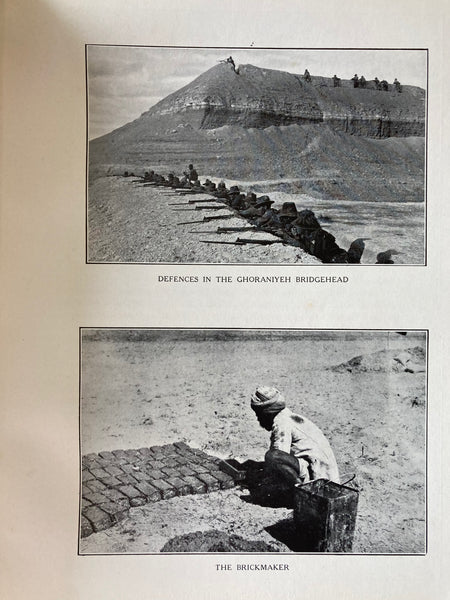 DEFENCES IN THE GHORANIYEH BRIDGEHEAD

THE BRICKMAKER